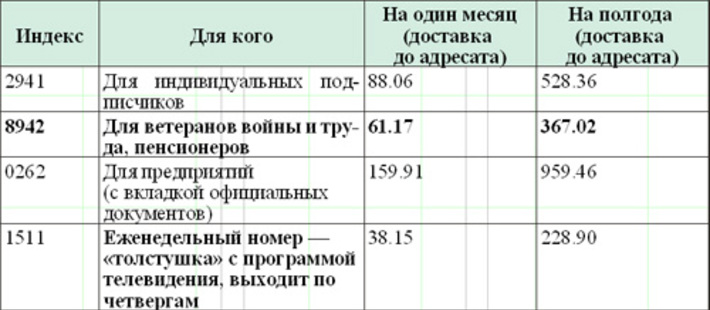 | Индекс | Для кого | На один месяц (доставка до адресата) | На полгода (доставка до адресата) |
|---|---|---|---|
| 2941 | Для индивидуальных подписчиков | 88.06 | 528.36 |
| **8942** | **Для ветеранов войны и труда, пенсионеров** | **61.17** | **367.02** |
| 0262 | Для предприятий (с вкладкой официальных документов) | 159.91 | 959.46 |
| 1511 | **Еженедельный номер — «толстушка» с программой телевидения, выходит по четвергам** | 38.15 | 228.90 |